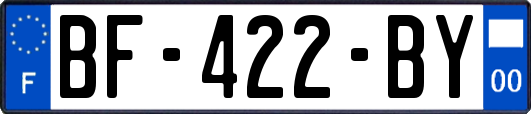 F
BF-422-BY
00